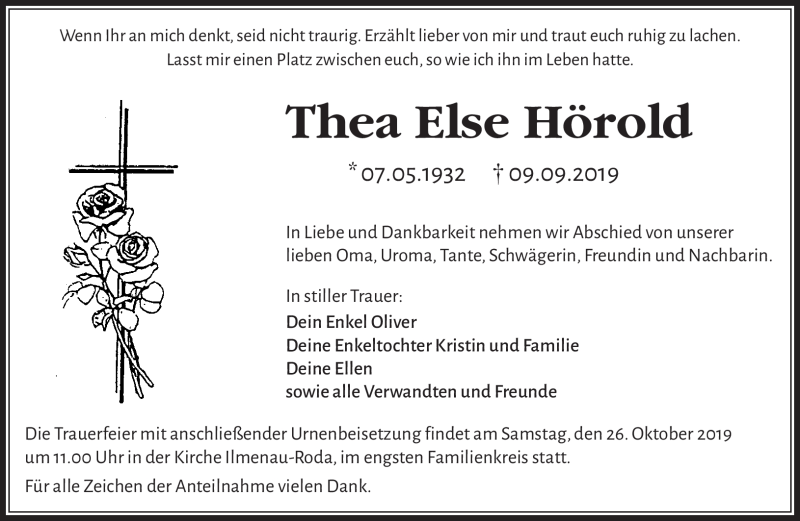 Wenn Ihr an mich denkt, seid nicht traurig. Erzählt lieber von mir und traut euch ruhig zu lachen. Lasst mir einen Platz zwischen euch, so wie ich ihn im Leben hatte.

Thea Else Hörold

* 07.05.1932 † 09.09.2019

In Liebe und Dankbarkeit nehmen wir Abschied von unserer lieben Oma, Uroma, Tante, Schwägerin, Freundin und Nachbarin.

In stiller Trauer:
Dein Enkel Oliver
Deine Enkeltochter Kristin und Familie
Deine Ellen
sowie alle Verwandten und Freunde

Die Trauerfeier mit anschließender Urnenbeisetzung findet am Samstag, den 26. Oktober 2019 um 11.00 Uhr in der Kirche Ilmenau-Roda, im engsten Familienkreis statt.

Für alle Zeichen der Anteilnahme vielen Dank.